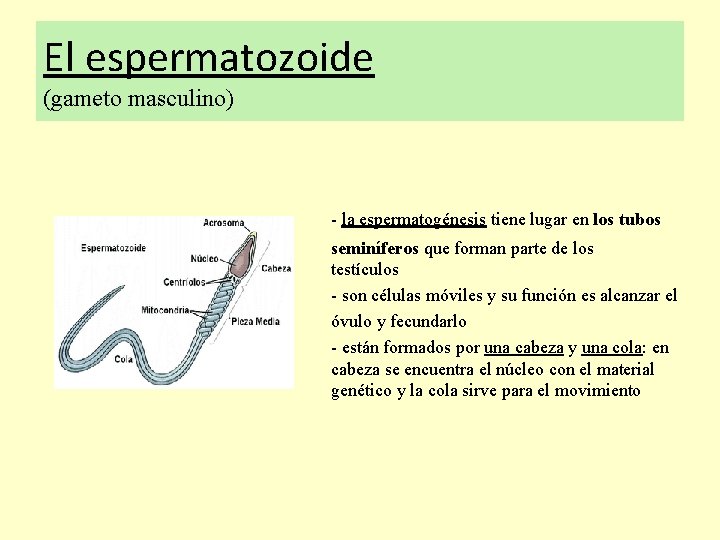 El espermatozoide
(gameto masculino)

Espermatozoide

Acrosoma

Núcleo

Cabeza

Centriolos

Mitocondria

Pieza Media

Cola

- la espermatogénesis tiene lugar en los tubos seminíferos que forman parte de los testículos

- son células móviles y su función es alcanzar el óvulo y fecundarlo

- están formados por una cabeza y una cola: en cabeza se encuentra el núcleo con el material genético y la cola sirve para el movimiento